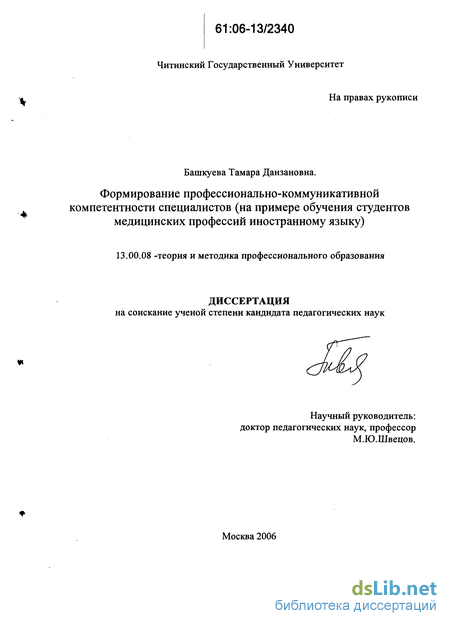 61:06-13/2340

Читинский Государственный Университет

На правах рукописи

Башкуева Тамара Данзановна.

Формирование профессионально-коммуникативной компетентности специалистов (на примере обучения студентов медицинских профессий иностранному языку)

13.00.08 -теория и методика профессионального образования

ДИССЕРТАЦИЯ
на соискание ученой степени кандидата педагогических наук

Научный руководитель:
доктор педагогических наук, профессор
М.Ю.Швецов.

Москва 2006

dsLib.net
библиотека диссертаций